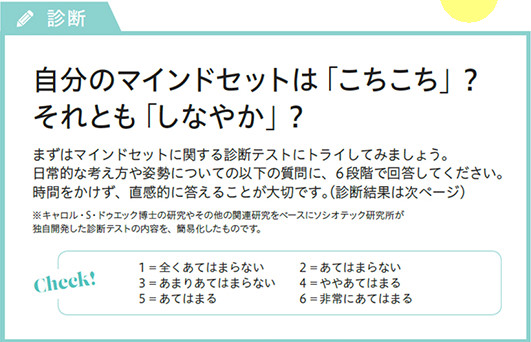 診断

自分のマインドセットは「こちこち」？
それとも「しなやか」？

まずはマインドセットに関する診断テストにトライしてみましょう。
日常的な考え方や姿勢についての以下の質問に、６段階で回答してください。
時間をかけず、直感的に答えることが大切です。(診断結果は次ページ)

※キャロル・S・ドゥエック博士の研究やその他の関連研究をベースにソシオテック研究所が独自開発した診断テストの内容を、簡易化したものです。

Check!

1＝全くあてはまらない
2＝あてはまらない
3＝あまりあてはまらない
4＝ややあてはまる
5＝あてはまる
6＝非常にあてはまる